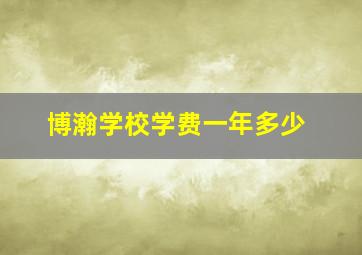 博瀚学校学费一年多少